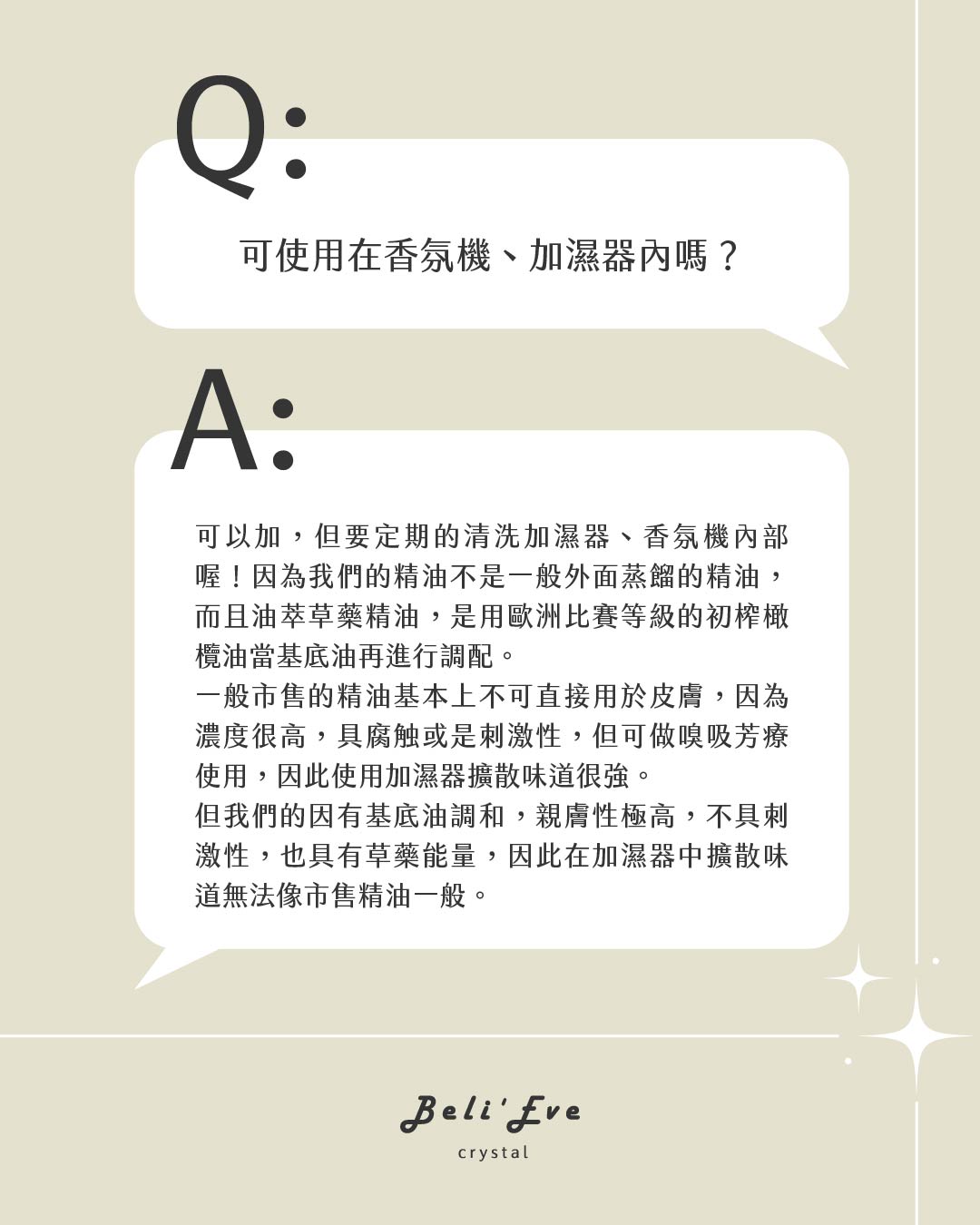 Q:

可使用在香氛機、加濕器內嗎？

A:

可以加，但要定期的清洗加濕器、香氛機內部喔！因為我們的精油不是一般外面蒸餾的精油，而且油萃草藥精油，是用歐洲比賽等級的初榨橄欖油當基底油再進行調配。
一般市售的精油基本上不可直接用於皮膚，因為濃度很高，具腐蝕或是刺激性，但可做嗅吸芳療使用，因此使用加濕器擴散味道很強。
但我們的因有基底油調和，親膚性極高，不具刺激性，也具有草藥能量，因此在加濕器中擴散味道無法像市售精油一般。

Beli'Eve
crystal